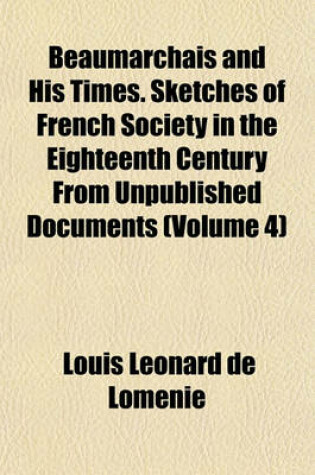 Beaumarchais and His Times. Sketches of French Society in the Eighteenth Century From Unpublished Documents (Volume 4)

Louis Leonard de Lomenie